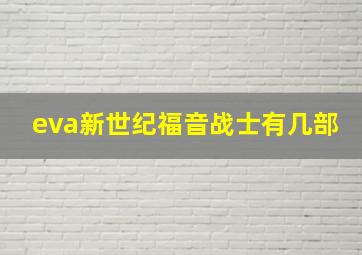 eva新世纪福音战士有几部